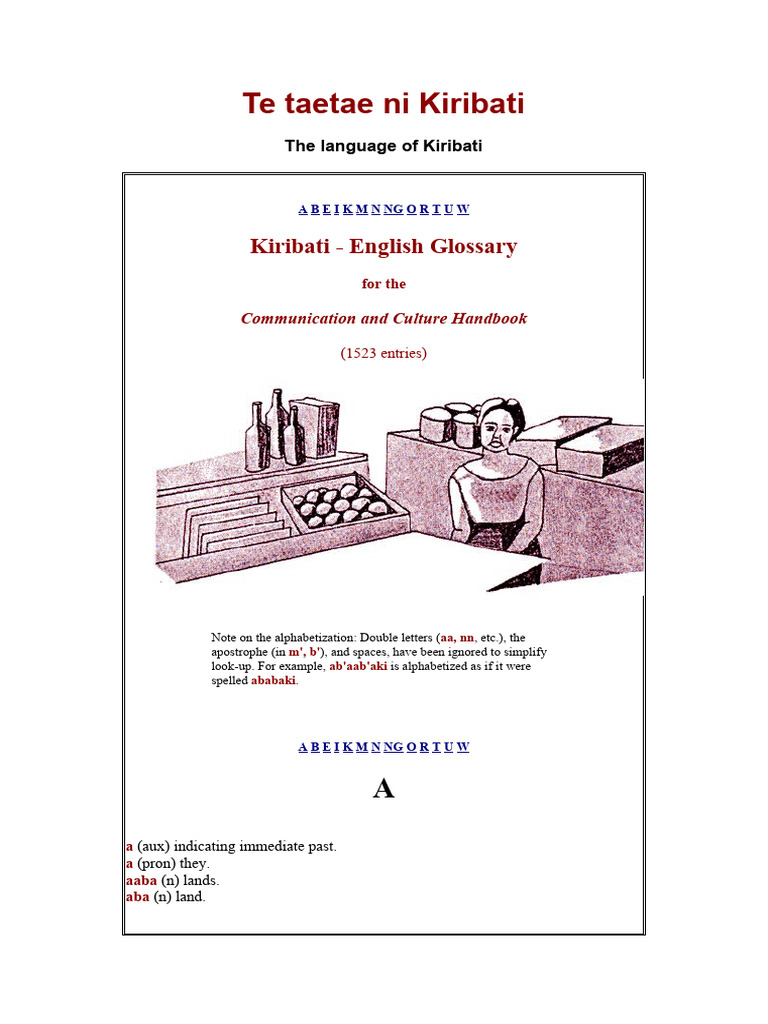 Te taetae ni Kiribati

The language of Kiribati

A B E I K M N NG O R T U W

Kiribati - English Glossary

for the

Communication and Culture Handbook

(1523 entries)

Note on the alphabetization: Double letters (aa, nn, etc.), the apostrophe (in m', b'), and spaces, have been ignored to simplify look-up. For example, ab'aab'aki is alphabetized as if it were spelled ababaki.

A B E I K M N NG O R T U W

A

a (aux) indicating immediate past.
a (pron) they.
aaba (n) lands.
aba (n) land.